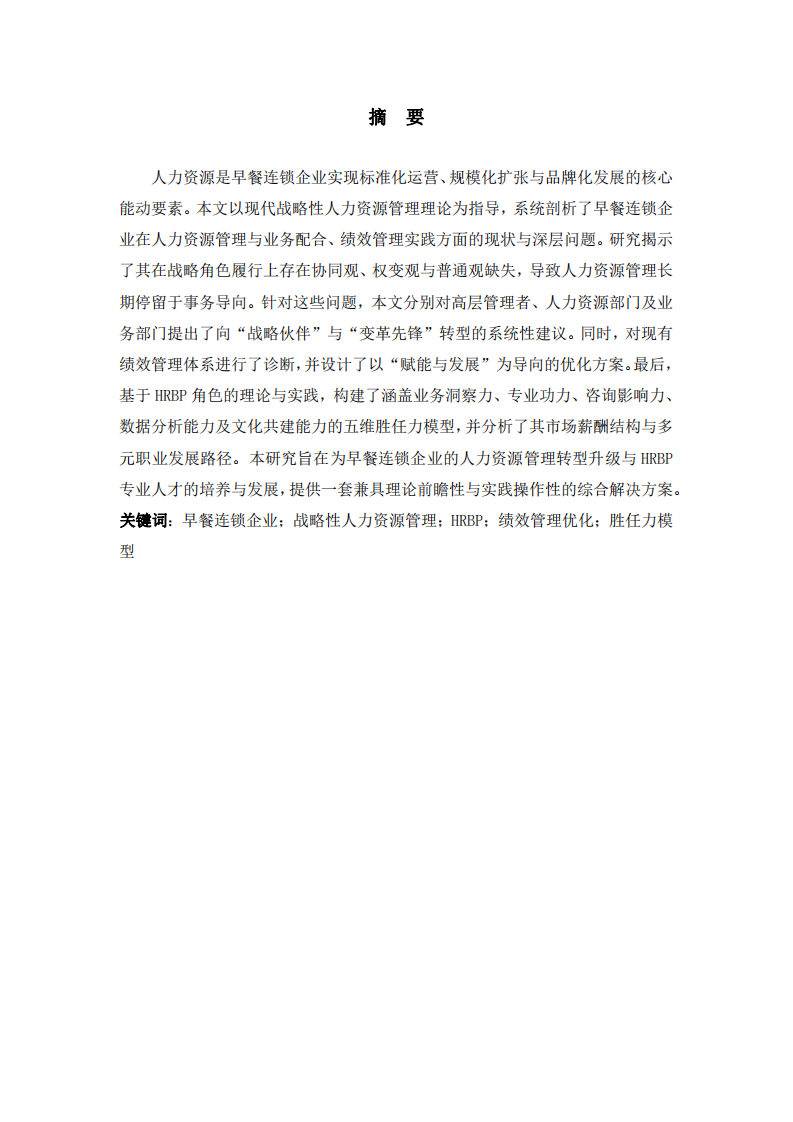 摘　要

人力资源是早餐连锁企业实现标准化运营、规模化扩张与品牌化发展的核心能动要素。本文以现代战略性人力资源管理理论为指导，系统剖析了早餐连锁企业在人力资源管理与业务配合、绩效管理实践方面的现状与深层问题。研究揭示了其在战略角色履行上存在协同观、权变观与普通观缺失，导致人力资源管理长期停留于事务导向。针对这些问题，本文分别对高层管理者、人力资源部门及业务部门提出了向“战略伙伴”与“变革先锋”转型的系统性建议。同时，对现有绩效管理体系进行了诊断，并设计了以“赋能与发展”为导向的优化方案。最后，基于 HRBP 角色的理论与实践，构建了涵盖业务洞察力、专业功力、咨询影响力、数据分析能力及文化共建能力的五维胜任力模型，并分析了其市场薪酬结构与多元职业发展路径。本研究旨在为早餐连锁企业的人力资源管理转型升级与 HRBP 专业人才的培养与发展，提供一套兼具理论前瞻性与实践操作性的综合解决方案。

关键词：早餐连锁企业；战略性人力资源管理；HRBP；绩效管理优化；胜任力模型